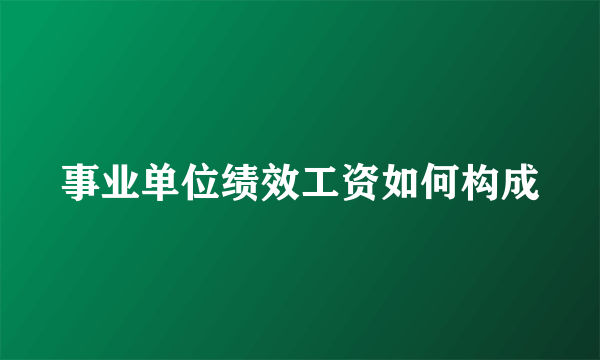 事业单位绩效工资如何构成